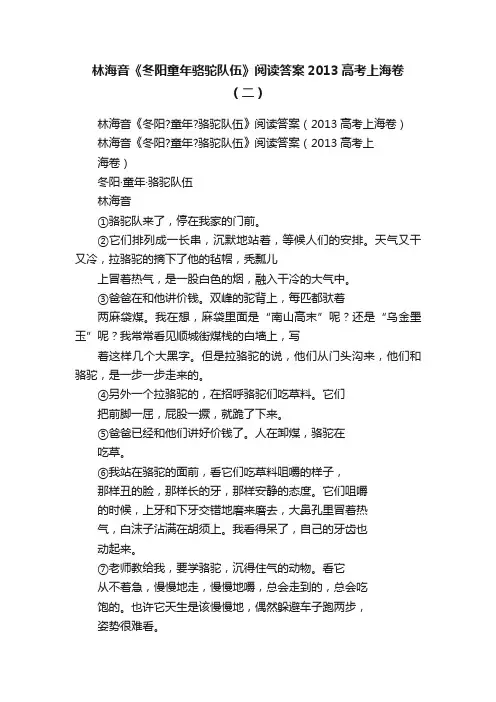 林海音《冬阳童年骆驼队伍》阅读答案 2013 高考上海卷（二）

林海音《冬阳?童年?骆驼队伍》阅读答案（2013 高考上海卷）

林海音《冬阳?童年?骆驼队伍》阅读答案（2013 高考上海卷）

冬阳·童年·骆驼队伍

林海音

①骆驼队来了，停在我家的门前。

②它们排列成一长串，沉默地站着，等候人们的安排。天气又干又冷，拉骆驼的摘下了他的毡帽，秃瓢儿上冒着热气，是一股白色的烟，融入干冷的大气中。

③爸爸在和他讲价钱。双峰的驼背上，每匹都驮着两麻袋煤。我在想，麻袋里面是“南山高末”呢？还是“乌金墨玉”呢？我常常看见顺城街煤栈的白墙上，写着这样几个大黑字。但是拉骆驼的说，他们从门头沟来，他们和骆驼，是一步一步走来的。

④另外一个拉骆驼的，在招呼骆驼们吃草料。它们把前脚一屈，屁股一撅，就跪了下来。

⑤爸爸已经和他们讲好价钱了。人在卸煤，骆驼在吃草。

⑥我站在骆驼的面前，看它们吃草料咀嚼的样子，那样丑的脸，那样长的牙，那样安静的态度。它们咀嚼的时候，上牙和下牙交错地磨来磨去，大鼻孔里冒着热气，白沫子沾满在胡须上。我看得呆了，自己的牙齿也动起来。

⑦老师教给我，要学骆驼，沉得住气的动物。看它从不着急，慢慢地走，慢慢地嚼，总会走到的，总会吃饱的。也许它天生是该慢慢地，偶然躲避车子跑两步，姿势很难看。